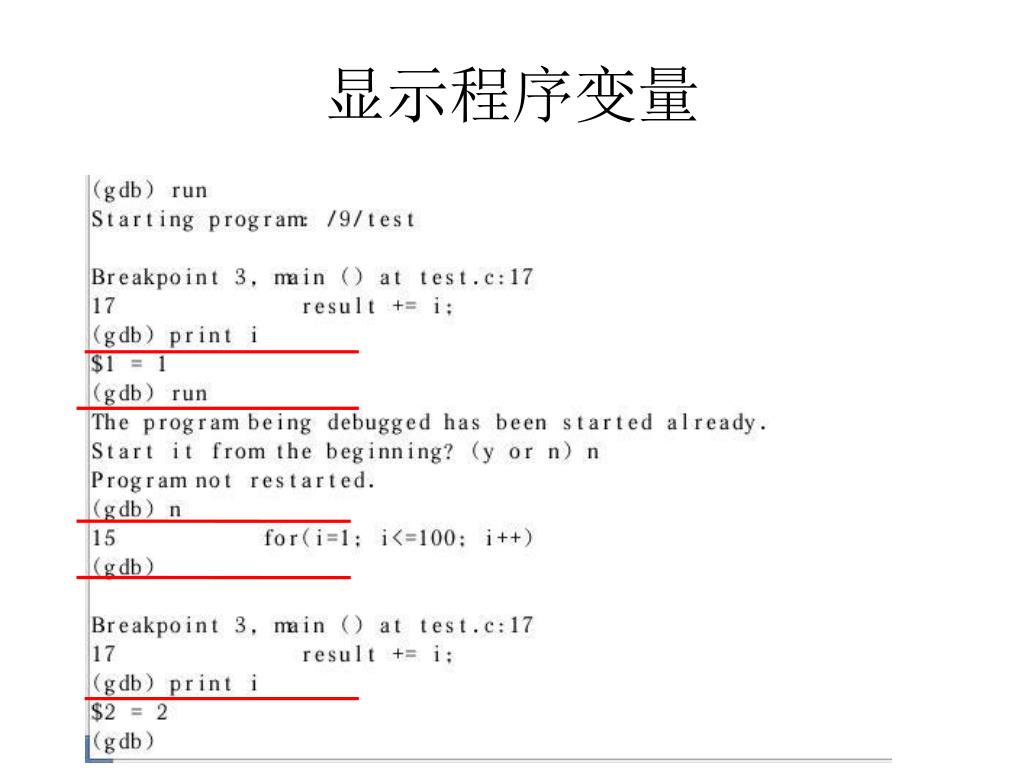 显示程序变量

(gdb) run
Starting program: /9/test

Breakpoint 3, main () at test.c:17
17 result += i;
(gdb) print i
$1 = 1
(gdb) run
The program being debugged has been started already.
Start it from the beginning? (y or n) n
Program not restarted.
(gdb) n
15 for(i=1; i<=100; i++)
(gdb)

Breakpoint 3, main () at test.c:17
17 result += i;
(gdb) print i
$2 = 2
(gdb)